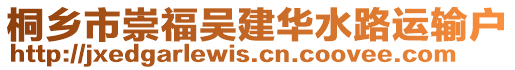 桐乡市崇福吴建华水路运输户
http://jxedgarlewis.cn.coovee.com